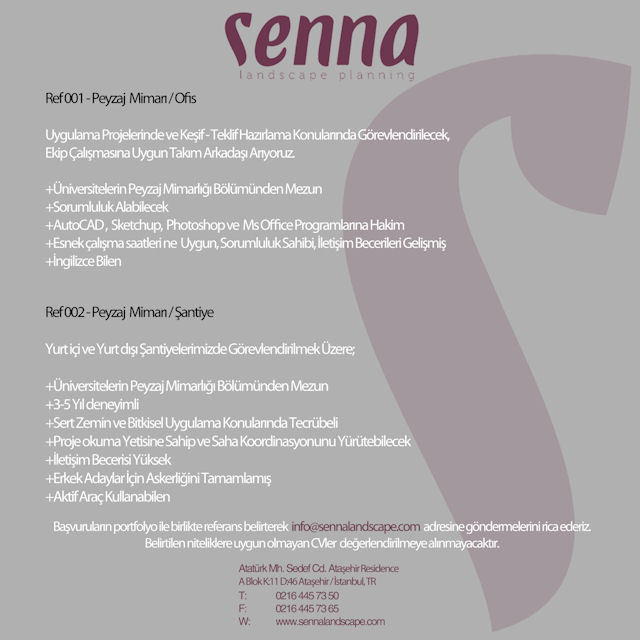 senna
landscape planning

Ref 001 - Peyzaj Mimarı / Ofis

Uygulama Projelerinde ve Keşif - Teklif Hazırlama Konularında Görevlendirilecek, Ekip Çalışmasına Uygun Takım Arkadaşı Arıyoruz.

+Üniversitelerin Peyzaj Mimarlığı Bölümünden Mezun
+Sorumluluk Alabilecek
+AutoCAD , Sketchup, Photoshop ve Ms Office Programlarına Hakim
+Esnek çalışma saatleri ne Uygun, Sorumluluk Sahibi, İletişim Becerileri Gelişmiş
+İngilizce Bilen

Ref 002 - Peyzaj Mimarı / Şantiye

Yurt içi ve Yurt dışı Şantiyelerimizde Görevlendirilmek Üzere;

+Üniversitelerin Peyzaj Mimarlığı Bölümünden Mezun
+3-5 Yıl deneyimli
+Sert Zemin ve Bitkisel Uygulama Konularında Tecrübeli
+Proje okuma Yetisine Sahip ve Saha Koordinasyonunu Yürütebilecek
+İletişim Becerisi Yüksek
+Erkek Adaylar İçin Askerliğini Tamamlamış
+Aktif Araç Kullanabilen

Başvuruların portfolyo ile birlikte referans belirterek info@sennalandscape.com adresine göndermelerini rica ederiz.
Belirtilen niteliklere uygun olmayan CVler değerlendirilmeye alınmayacaktır.

Atatürk Mh. Sedef Cd. Ataşehir Residence
A Blok K:11 D:46 Ataşehir / İstanbul, TR
T: 0216 445 73 50
F: 0216 445 73 65
W: www.sennalandscape.com